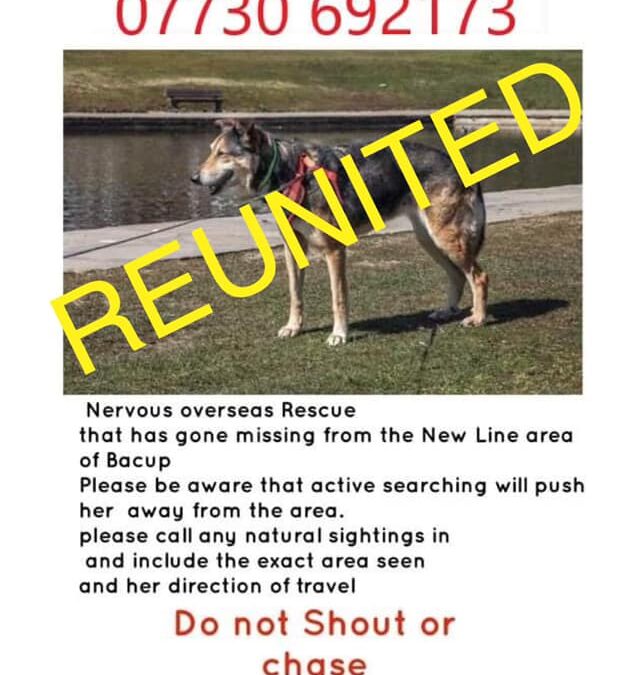 07730 692173

REUNITED

Nervous overseas Rescue that has gone missing from the New Line area of Bacup

Please be aware that active searching will push her away from the area.

please call any natural sightings in and include the exact area seen and her direction of travel

Do not Shout or chase